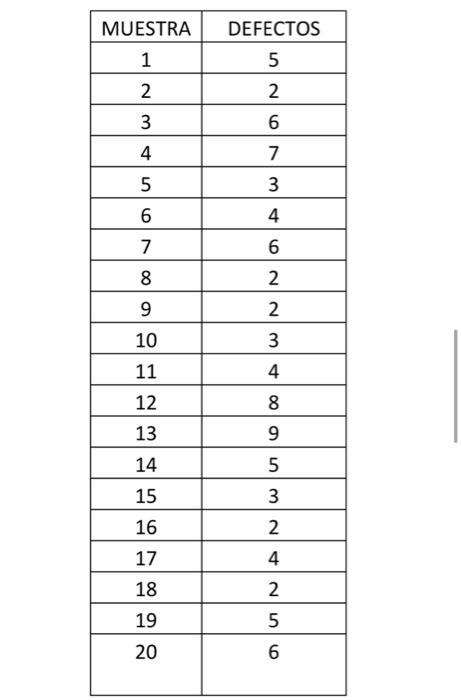 | MUESTRA | DEFECTOS |
|---|---|
| 1 | 5 |
| 2 | 2 |
| 3 | 6 |
| 4 | 7 |
| 5 | 3 |
| 6 | 4 |
| 7 | 6 |
| 8 | 2 |
| 9 | 2 |
| 10 | 3 |
| 11 | 4 |
| 12 | 8 |
| 13 | 9 |
| 14 | 5 |
| 15 | 3 |
| 16 | 2 |
| 17 | 4 |
| 18 | 2 |
| 19 | 5 |
| 20 | 6 |